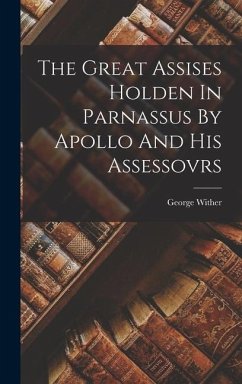 The Great Assises Holden In Parnassus By Apollo And His Assessovrs

George Wither